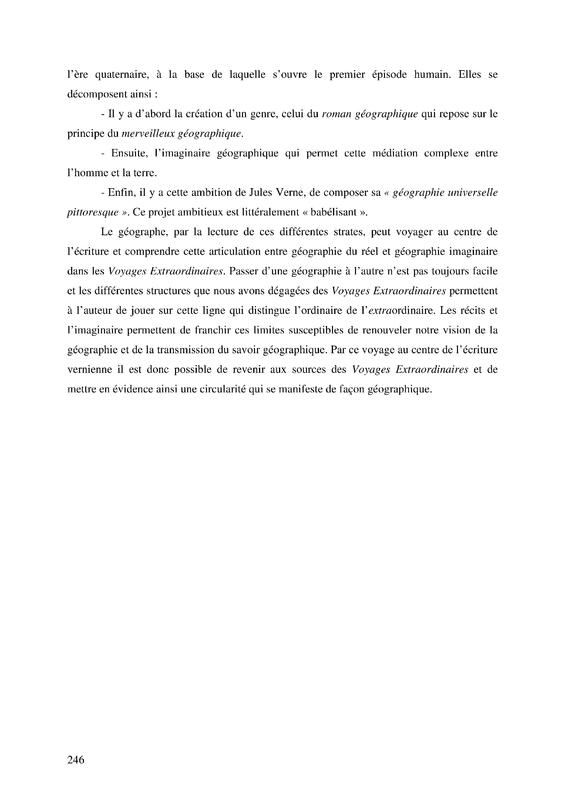 l'ère quaternaire, à la base de laquelle s'ouvre le premier épisode humain. Elles se décomposent ainsi :

- Il y a d'abord la création d'un genre, celui du roman géographique qui repose sur le principe du merveilleux géographique.

- Ensuite, l'imaginaire géographique qui permet cette médiation complexe entre l'homme et la terre.

- Enfin, il y a cette ambition de Jules Verne, de composer sa « géographie universelle pittoresque ». Ce projet ambitieux est littéralement « babélisant ».

Le géographe, par la lecture de ces différentes strates, peut voyager au centre de l'écriture et comprendre cette articulation entre géographie du réel et géographie imaginaire dans les Voyages Extraordinaires. Passer d'une géographie à l'autre n'est pas toujours facile et les différentes structures que nous avons dégagées des Voyages Extraordinaires permettent à l'auteur de jouer sur cette ligne qui distingue l'ordinaire de l'extraordinaire. Les récits et l'imaginaire permettent de franchir ces limites susceptibles de renouveler notre vision de la géographie et de la transmission du savoir géographique. Par ce voyage au centre de l'écriture vernienne il est donc possible de revenir aux sources des Voyages Extraordinaires et de mettre en évidence ainsi une circularité qui se manifeste de façon géographique.

246